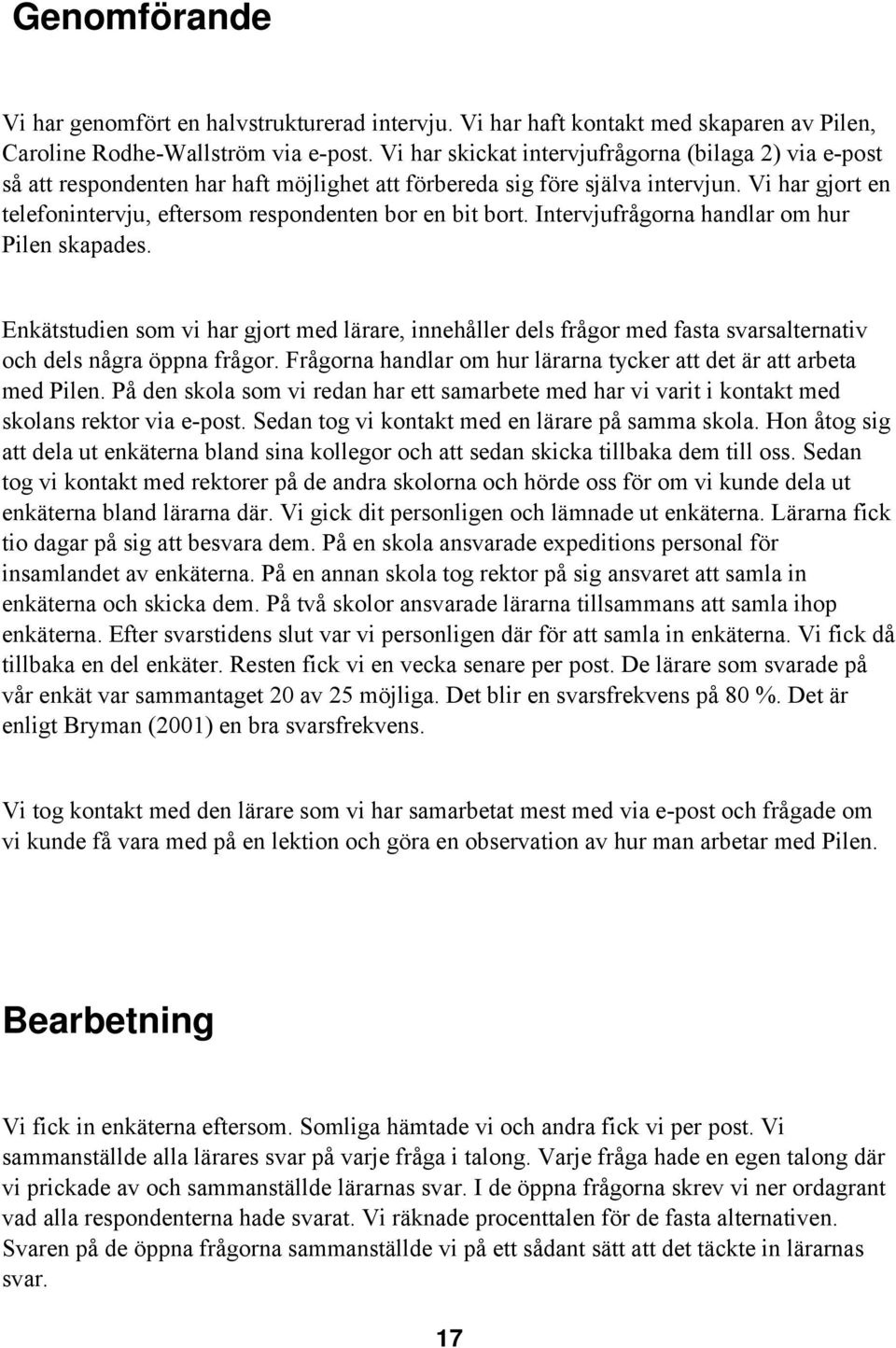 Genomförande

Vi har genomfört en halvstrukturerad intervju. Vi har haft kontakt med skaparen av Pilen, Caroline Rodhe-Wallström via e-post. Vi har skickat intervjufrågorna (bilaga 2) via e-post så att respondenten har haft möjlighet att förbereda sig före själva intervjun. Vi har gjort en telefonintervju, eftersom respondenten bor en bit bort. Intervjufrågorna handlar om hur Pilen skapades.

Enkätstudien som vi har gjort med lärare, innehåller dels frågor med fasta svarsalternativ och dels några öppna frågor. Frågorna handlar om hur lärarna tycker att det är att arbeta med Pilen. På den skola som vi redan har ett samarbete med har vi varit i kontakt med skolans rektor via e-post. Sedan tog vi kontakt med en lärare på samma skola. Hon åtog sig att dela ut enkäterna bland sina kollegor och att sedan skicka tillbaka dem till oss. Sedan tog vi kontakt med rektorer på de andra skolorna och hörde oss för om vi kunde dela ut enkäterna bland lärarna där. Vi gick dit personligen och lämnade ut enkäterna. Lärarna fick tio dagar på sig att besvara dem. På en skola ansvarade expeditions personal för insamlandet av enkäterna. På en annan skola tog rektor på sig ansvaret att samla in enkäterna och skicka dem. På två skolor ansvarade lärarna tillsammans att samla ihop enkäterna. Efter svarstidens slut var vi personligen där för att samla in enkäterna. Vi fick då tillbaka en del enkäter. Resten fick vi en vecka senare per post. De lärare som svarade på vår enkät var sammantaget 20 av 25 möjliga. Det blir en svarsfrekvens på 80 %. Det är enligt Bryman (2001) en bra svarsfrekvens.

Vi tog kontakt med den lärare som vi har samarbetat mest med via e-post och frågade om vi kunde få vara med på en lektion och göra en observation av hur man arbetar med Pilen.

Bearbetning

Vi fick in enkäterna eftersom. Somliga hämtade vi och andra fick vi per post. Vi sammanställde alla lärares svar på varje fråga i talong. Varje fråga hade en egen talong där vi prickade av och sammanställde lärarnas svar. I de öppna frågorna skrev vi ner ordagrant vad alla respondenterna hade svarat. Vi räknade procenttalen för de fasta alternativen. Svaren på de öppna frågorna sammanställde vi på ett sådant sätt att det täckte in lärarnas svar.

17